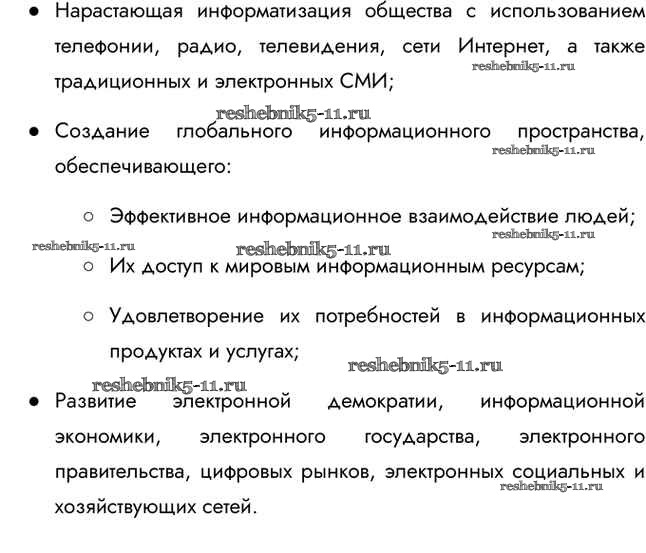 ● Нарастающая информатизация общества с использованием телефонии, радио, телевидения, сети Интернет, а также традиционных и электронных СМИ;

reshebnik5-11.ru

reshebnik5-11.ru

● Создание глобального информационного пространства, обеспечивающего:

reshebnik5-11.ru

○ Эффективное информационное взаимодействие людей;

reshebnik5-11.ru

reshebnik5-11.ru

reshebnik5-11.ru

○ Их доступ к мировым информационным ресурсам;

○ Удовлетворение их потребностей в информационных продуктах и услугах;

reshebnik5-11.ru

reshebnik5-11.ru

● Развитие электронной демократии, информационной экономики, электронного государства, электронного правительства, цифровых рынков, электронных социальных и хозяйствующих сетей.

reshebnik5-11.ru